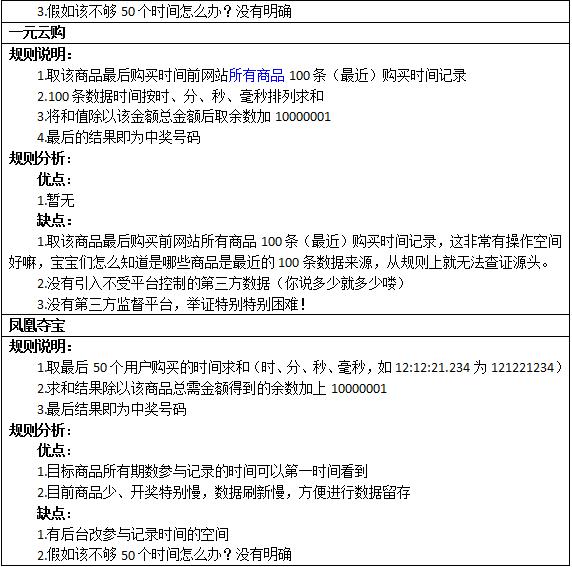 3.假如该不够 50 个时间怎么办？没有明确

一元云购

规则说明：

1.取该商品最后购买时间前网站所有商品 100 条（最近）购买时间记录

2.100 条数据时间按时、分、秒、毫秒排列求和

3.将和值除以该金额总金额后取余数加 10000001

4.最后的结果即为中奖号码

规则分析：

优点：

1.暂无

缺点：

1.取该商品最后购买前网站所有商品 100 条（最近）购买时间记录，这非常有操作空间好嘛，宝宝们怎么知道是哪些商品是最近的 100 条数据来源，从规则上就无法查证源头。

2.没有引入不受平台控制的第三方数据（你说多少就多少喽）

3.没有第三方监督平台，举证特别特别困难！

凤凰夺宝

规则说明：

1.取最后 50 个用户购买的时间求和（时、分、秒、毫秒，如 12:12:21.234 为 121221234）

2.求和结果除以该商品总需金额得到的余数加上 10000001

3.最后结果即为中奖号码

规则分析：

优点：

1.目标商品所有期数参与记录的时间可以第一时间看到

2.目前商品少、开奖特别慢，数据刷新慢，方便进行数据留存

缺点：

1.有后台改参与记录时间的空间

2.假如该不够 50 个时间怎么办？没有明确